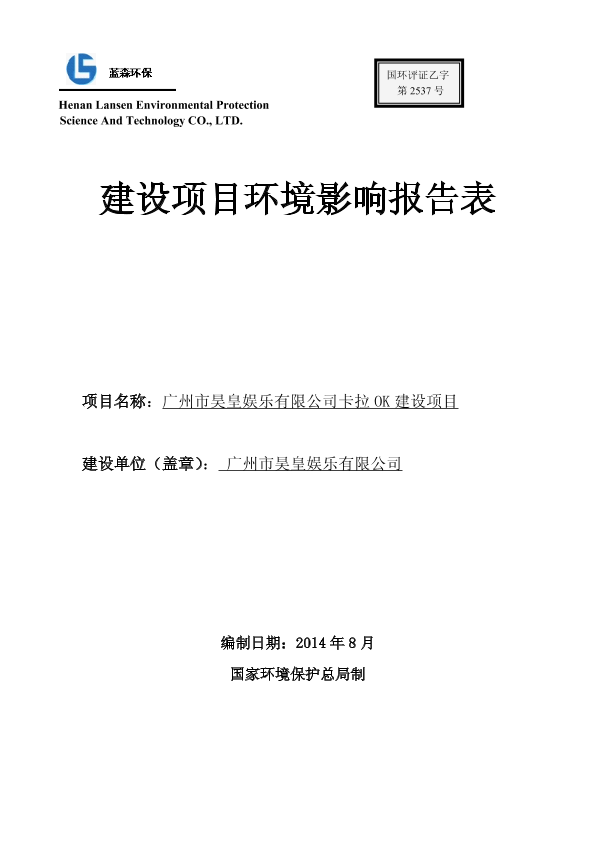 蓝森环保

Henan Lansen Environmental Protection Science And Technology CO., LTD.

国环评证乙字
第 2537 号

建设项目环境影响报告表

项目名称：广州市昊皇娱乐有限公司卡拉 OK 建设项目

建设单位（盖章）： 广州市昊皇娱乐有限公司

编制日期：2014 年 8 月

国家环境保护总局制